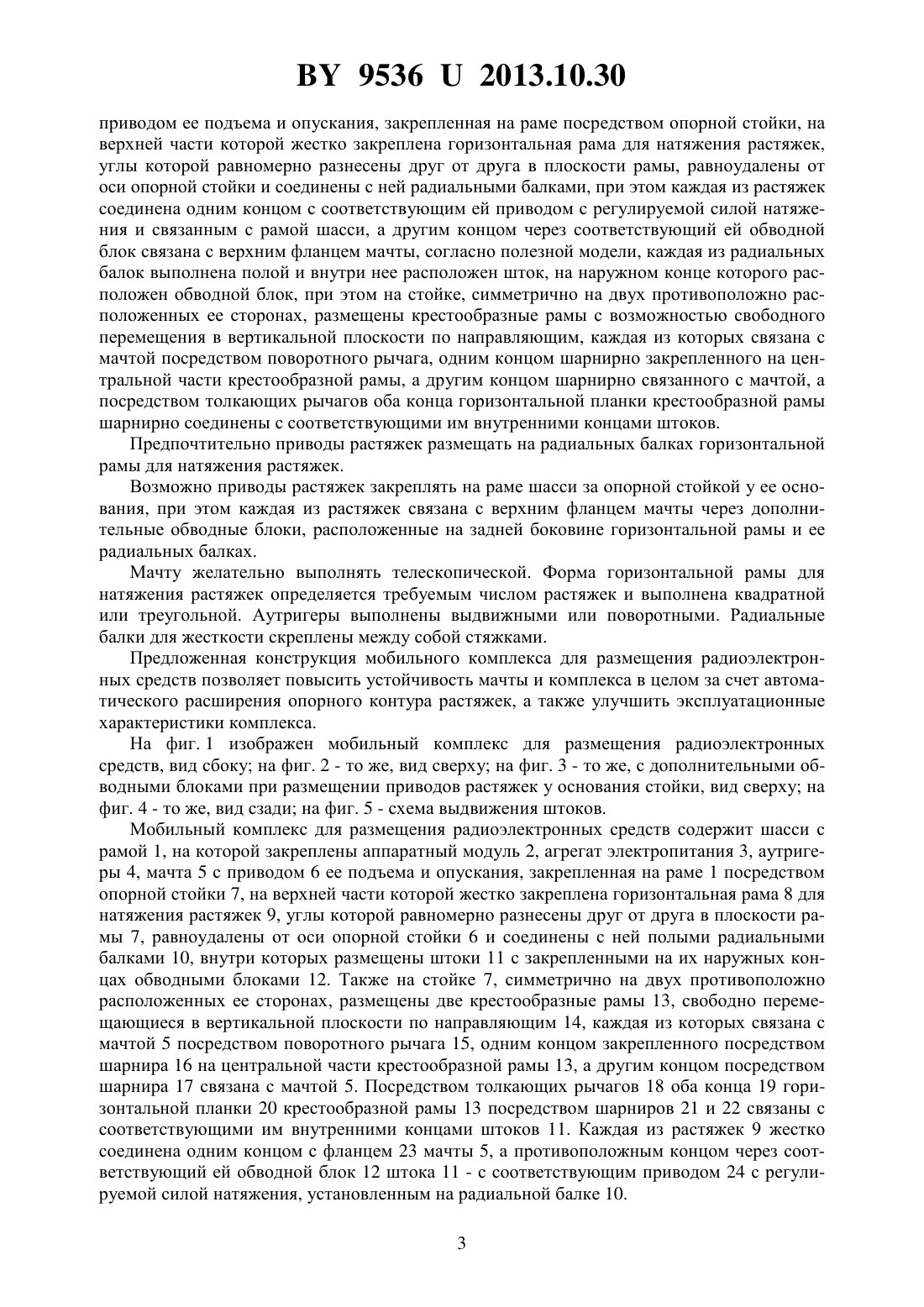 BY 9536 U 2013.10.30

приводом ее подъема и опускания, закрепленная на раме посредством опорной стойки, на верхней части которой жестко закреплена горизонтальная рама для натяжения растяжек, углы которой равномерно разнесены друг от друга в плоскости рамы, равноудалены от оси опорной стойки и соединены с ней радиальными балками, при этом каждая из растяжек соединена одним концом с соответствующим ей приводом с регулируемой силой натяжения и связанным с рамой шасси, а другим концом через соответствующий ей обводной блок связана с верхним фланцем мачты, согласно полезной модели, каждая из радиальных балок выполнена полой и внутри нее расположен шток, на наружном конце которого расположен обводной блок, при этом на стойке, симметрично на двух противоположно расположенных ее сторонах, размещены крестообразные рамы с возможностью свободного перемещения в вертикальной плоскости по направляющим, каждая из которых связана с мачтой посредством поворотного рычага, одним концом шарнирно закрепленного на центральной части крестообразной рамы, а другим концом шарнирно связанного с мачтой, а посредством толкающих рычагов оба конца горизонтальной планки крестообразной рамы шарнирно соединены с соответствующими им внутренними концами штоков.

Предпочтительно приводы растяжек размещать на радиальных балках горизонтальной рамы для натяжения растяжек.

Возможно приводы растяжек закреплять на раме шасси за опорной стойкой у ее основания, при этом каждая из растяжек связана с верхним фланцем мачты через дополнительные обводные блоки, расположенные на задней боковине горизонтальной рамы и ее радиальных балках.

Мачту желательно выполнять телескопической. Форма горизонтальной рамы для натяжения растяжек определяется требуемым числом растяжек и выполнена квадратной или треугольной. Аутригеры выполнены выдвижными или поворотными. Радиальные балки для жесткости скреплены между собой стяжками.

Предложенная конструкция мобильного комплекса для размещения радиоэлектронных средств позволяет повысить устойчивость мачты и комплекса в целом за счет автоматического расширения опорного контура растяжек, а также улучшить эксплуатационные характеристики комплекса.

На фиг. 1 изображен мобильный комплекс для размещения радиоэлектронных средств, вид сбоку; на фиг. 2 - то же, вид сверху; на фиг. 3 - то же, с дополнительными обводными блоками при размещении приводов растяжек у основания стойки, вид сверху; на фиг. 4 - то же, вид сзади; на фиг. 5 - схема выдвижения штоков.

Мобильный комплекс для размещения радиоэлектронных средств содержит шасси с рамой 1, на которой закреплены аппаратный модуль 2, агрегат электропитания 3, аутригеры 4, мачта 5 с приводом 6 ее подъема и опускания, закрепленная на раме 1 посредством опорной стойки 7, на верхней части которой жестко закреплена горизонтальная рама 8 для натяжения растяжек 9, углы которой равномерно разнесены друг от друга в плоскости рамы 7, равноудалены от оси опорной стойки 6 и соединены с ней полыми радиальными балками 10, внутри которых размещены штоки 11 с закрепленными на их наружных концах обводными блоками 12. Также на стойке 7, симметрично на двух противоположно расположенных ее сторонах, размещены две крестообразные рамы 13, свободно перемещающиеся в вертикальной плоскости по направляющим 14, каждая из которых связана с мачтой 5 посредством поворотного рычага 15, одним концом закрепленного посредством шарнира 16 на центральной части крестообразной рамы 13, а другим концом посредством шарнира 17 связана с мачтой 5. Посредством толкающих рычагов 18 оба конца 19 горизонтальной планки 20 крестообразной рамы 13 посредством шарниров 21 и 22 связаны с соответствующими им внутренними концами штоков 11. Каждая из растяжек 9 жестко соединена одним концом с фланцем 23 мачты 5, а противоположным концом через соответствующий ей обводной блок 12 штока 11 - с соответствующим приводом 24 с регулируемой силой натяжения, установленным на радиальной балке 10.

3